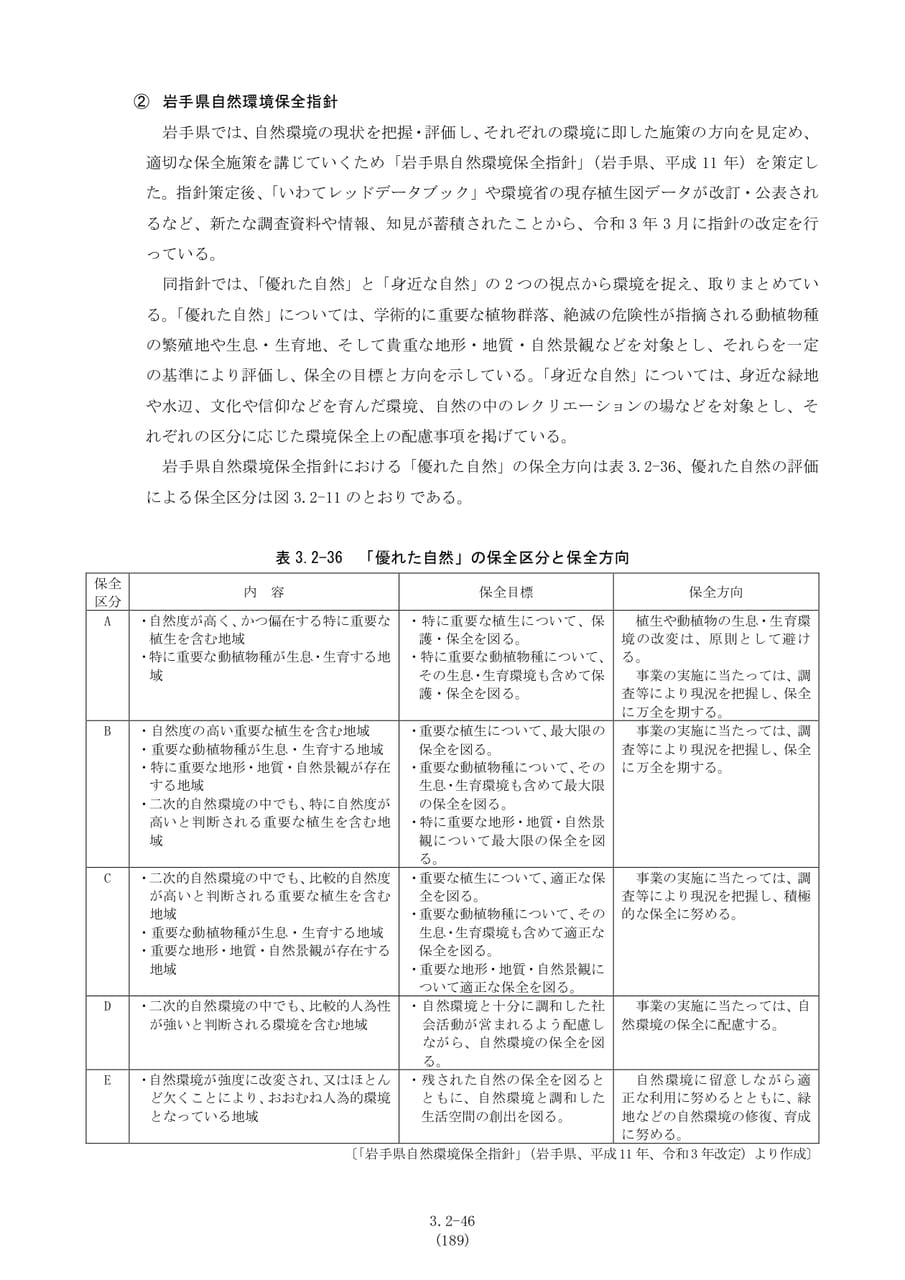 ② 岩手県自然環境保全指針

岩手県では、自然環境の現状を把握・評価し、それぞれの環境に即した施策の方向を見定め、適切な保全施策を講じていくため「岩手県自然環境保全指針」（岩手県、平成11年）を策定した。指針策定後、「いわてレッドデータブック」や環境省の現存植生図データが改訂・公表されるなど、新たな調査資料や情報、知見が蓄積されたことから、令和3年3月に指針の改定を行っている。

同指針では、「優れた自然」と「身近な自然」の2つの視点から環境を捉え、取りまとめている。「優れた自然」については、学術的に重要な植物群落、絶滅の危険性が指摘される動植物種の繁殖地や生息・生育地、そして貴重な地形・地質・自然景観などを対象とし、それらを一定の基準により評価し、保全の目標と方向を示している。「身近な自然」については、身近な緑地や水辺、文化や信仰などを育んだ環境、自然の中のレクリエーションの場などを対象とし、それぞれの区分に応じた環境保全上の配慮事項を掲げている。

岩手県自然環境保全指針における「優れた自然」の保全方向は表3.2-36、優れた自然の評価による保全区分は図3.2-11のとおりである。

表3.2-36 「優れた自然」の保全区分と保全方向

| 保全区分 | 内 容 | 保全目標 | 保全方向 |
|---|---|---|---|
| A | ・自然度が高く、かつ偏在する特に重要な植生を含む地域 ・特に重要な動植物種が生息・生育する地域 | ・特に重要な植生について、保護・保全を図る。 ・特に重要な動植物種について、その生息・生育環境も含めて保護・保全を図る。 | 植生や動植物の生息・生育環境の改変は、原則として避ける。 事業の実施に当たっては、調査等により現況を把握し、保全に万全を期する。 |
| B | ・自然度の高い重要な植生を含む地域 ・重要な動植物種が生息・生育する地域 ・特に重要な地形・地質・自然景観が存在する地域 ・二次的自然環境の中でも、特に自然度が高いと判断される重要な植生を含む地域 | ・重要な植生について、最大限の保全を図る。 ・重要な動植物種について、その生息・生育環境も含めて最大限の保全を図る。 ・特に重要な地形・地質・自然景観について最大限の保全を図る。 | 事業の実施に当たっては、調査等により現況を把握し、保全に万全を期する。 |
| C | ・二次的自然環境の中でも、比較的自然度が高いと判断される重要な植生を含む地域 ・重要な動植物種が生息・生育する地域 ・重要な地形・地質・自然景観が存在する地域 | ・重要な植生について、適正な保全を図る。 ・重要な動植物種について、その生息・生育環境も含めて適正な保全を図る。 ・重要な地形・地質・自然景観について適正な保全を図る。 | 事業の実施に当たっては、調査等により現況を把握し、積極的な保全に努める。 |
| D | ・二次的自然環境の中でも、比較的人為性が強いと判断される環境を含む地域 | ・自然環境と十分に調和した社会活動が営まれるよう配慮しながら、自然環境の保全を図る。 | 事業の実施に当たっては、自然環境の保全に配慮する。 |
| E | ・自然環境が強度に改変され、又はほとんど欠くことにより、おおむね人為的環境となっている地域 | ・残された自然の保全を図るとともに、自然環境と調和した生活空間の創出を図る。 | 自然環境に留意しながら適正な利用に努めるとともに、緑地などの自然環境の修復、育成に努める。 |

〔「岩手県自然環境保全指針」（岩手県、平成11年、令和3年改定）より作成〕

3.2-46
(189)